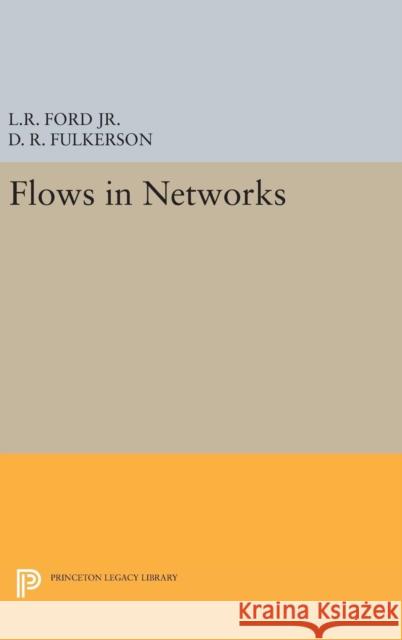 L.R. FORD JR.
D. R. FULKERSON

Flows in Networks

PRINCETON LEGACY LIBRARY